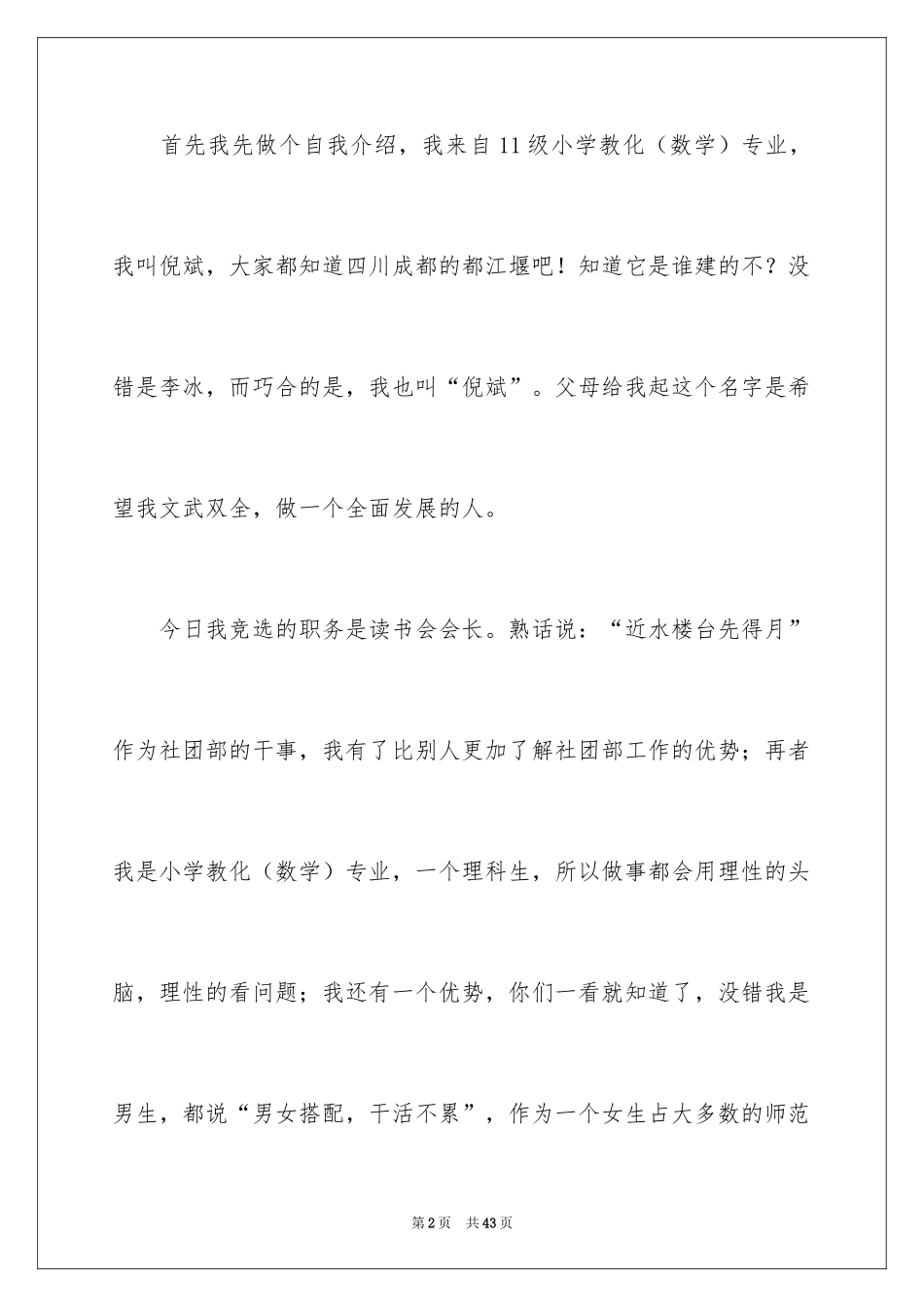 首先我先做个自我介绍，我来自11级小学教化（数学）专业，我叫倪斌，大家都知道四川成都的都江堰吧！知道它是谁建的不？没错是李冰，而巧合的是，我也叫“倪斌”。父母给我起这个名字是希望我文武双全，做一个全面发展的人。

今日我竞选的职务是读书会会长。熟话说：“近水楼台先得月”作为社团部的干事，我有了比别人更加了解社团部工作的优势；再者我是小学教化（数学）专业，一个理科生，所以做事都会用理性的头脑，理性的看问题；我还有一个优势，你们一看就知道了，没错我是男生，都说“男女搭配，干活不累”，作为一个女生占大多数的师范

第2页　共43页